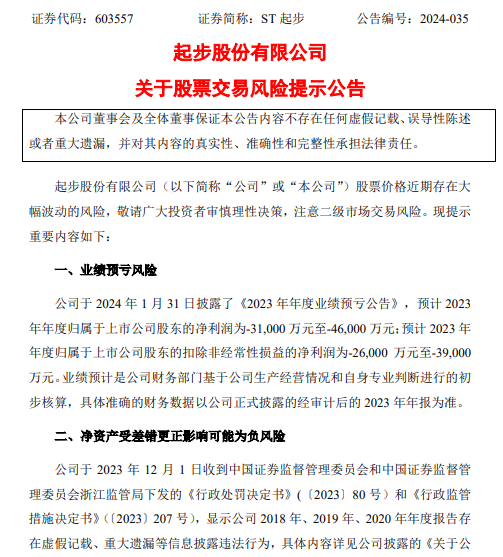 证券代码：603557　　　　证券简称：ST 起步　　　　公告编号：2024-035

起步股份有限公司

关于股票交易风险提示公告

本公司董事会及全体董事保证本公告内容不存在任何虚假记载、误导性陈述或者重大遗漏，并对其内容的真实性、准确性和完整性承担法律责任。

起步股份有限公司（以下简称“公司”或“本公司”）股票价格近期存在大幅波动的风险，敬请广大投资者审慎理性决策，注意二级市场交易风险。现提示重要内容如下：

一、业绩预亏风险

公司于 2024 年 1 月 31 日披露了《2023 年年度业绩预亏公告》，预计 2023 年年度归属于上市公司股东的净利润为-31,000 万元至-46,000 万元；预计 2023 年年度归属于上市公司股东的扣除非经常性损益的净利润为-26,000 万元至-39,000 万元。业绩预计是公司财务部门基于公司生产经营情况和自身专业判断进行的初步核算，具体准确的财务数据以公司正式披露的经审计后的 2023 年年报为准。

二、净资产受差错更正影响可能为负风险

公司于 2023 年 12 月 1 日收到中国证券监督管理委员会和中国证券监督管理委员会浙江监管局下发的《行政处罚决定书》（〔2023〕80 号）和《行政监管措施决定书》（〔2023〕207 号），显示公司 2018 年、2019 年、2020 年年度报告存在虚假记载、重大遗漏等信息披露违法行为，具体内容详见公司披露的《关于公